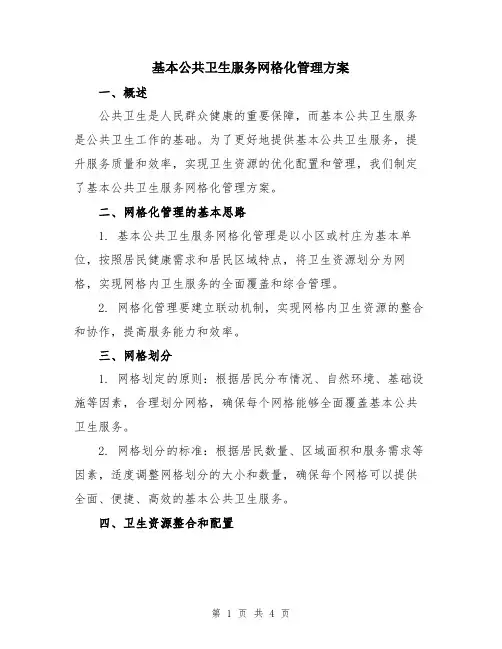 基本公共卫生服务网格化管理方案

一、概述

公共卫生是人民群众健康的重要保障，而基本公共卫生服务是公共卫生工作的基础。为了更好地提供基本公共卫生服务，提升服务质量和效率，实现卫生资源的优化配置和管理，我们制定了基本公共卫生服务网格化管理方案。

二、网格化管理的基本思路

1. 基本公共卫生服务网格化管理是以小区或村庄为基本单位，按照居民健康需求和居民区域特点，将卫生资源划分为网格，实现网格内卫生服务的全面覆盖和综合管理。

2. 网格化管理要建立联动机制，实现网格内卫生资源的整合和协作，提高服务能力和效率。

三、网格划分

1. 网格划定的原则：根据居民分布情况、自然环境、基础设施等因素，合理划分网格，确保每个网格能够全面覆盖基本公共卫生服务。

2. 网格划分的标准：根据居民数量、区域面积和服务需求等因素，适度调整网格划分的大小和数量，确保每个网格可以提供全面、便捷、高效的基本公共卫生服务。

四、卫生资源整合和配置

第 1 页 共 4 页